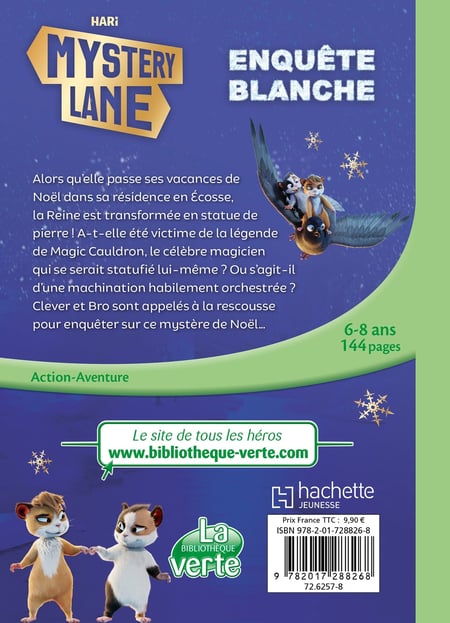 HARi
MYSTERY LANE

ENQUÊTE BLANCHE

Alors qu'elle passe ses vacances de Noël dans sa résidence en Écosse, la Reine est transformée en statue de pierre ! A-t-elle été victime de la légende de Magic Cauldron, le célèbre magicien qui se serait statufié lui-même ? Ou s'agit-il d'une machination habilement orchestrée ? Clever et Bro sont appelés à la rescousse pour enquêter sur ce mystère de Noël...

6-8 ans
144 pages

Action-Aventure

Le site de tous les héros
www.bibliotheque-verte.com

hachette JEUNESSE

La BIBLIOTHÈQUE verte

Prix France TTC : 9,90 €
ISBN 978-2-01-728826-8
9 782017 288268
72.6257-8